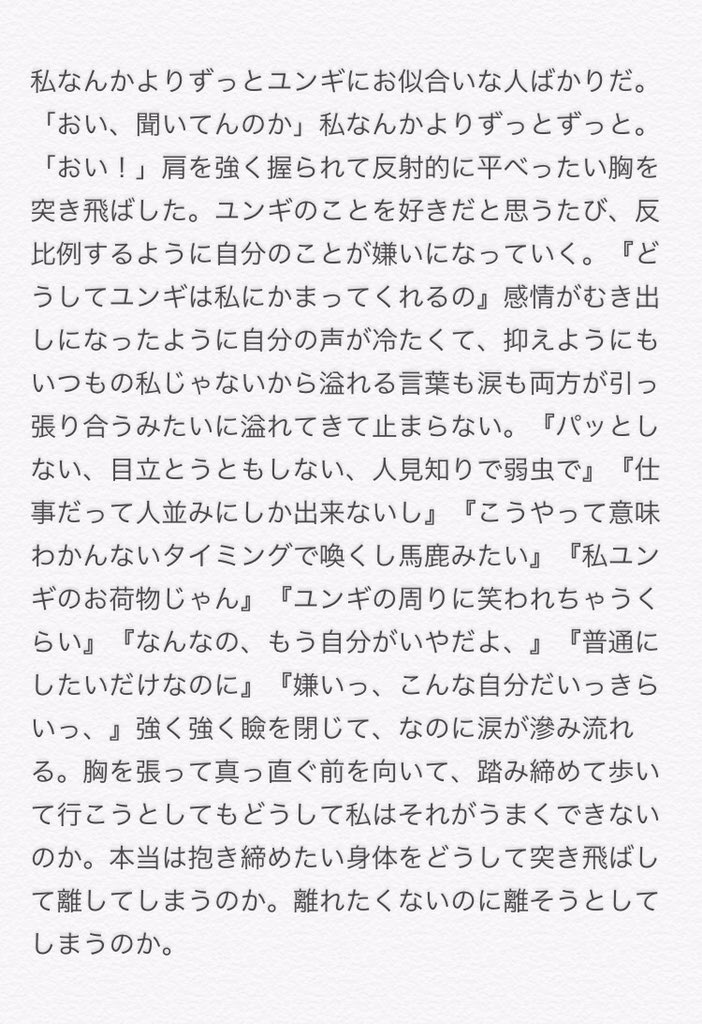 私なんかよりずっとユンギにお似合いな人ばかりだ。「おい、聞いてんのか」私なんかよりずっとずっと。「おい！」肩を強く握られて反射的に平べったい胸を突き飛ばした。ユンギのことを好きだと思うたび、反比例するように自分のことが嫌いになっていく。『どうしてユンギは私にかまってくれるの』感情がむき出しになったように自分の声が冷たくて、抑えようにもいつもの私じゃないから溢れる言葉も涙も両方が引っ張り合うみたいに溢れてきて止まらない。『パッとしない、目立とうともしない、人見知りで弱虫で』『仕事だって人並みにしか出来ないし』『こうやって意味わかんないタイミングで喚くし馬鹿みたい』『私ユンギのお荷物じゃん』『ユンギの周りに笑われちゃうくらい』『なんなの、もう自分がいやだよ、』『普通にしたいだけなのに』『嫌いっ、こんな自分だいっきらいっ、』強く強く瞼を閉じて、なのに涙が滲み流れる。胸を張って真っ直ぐ前を向いて、踏み締めて歩いて行こうとしてもどうして私はそれがうまくできないのか。本当は抱き締めたい身体をどうして突き飛ばして離してしまうのか。離れたくないのに離そうとしてしまうのか。